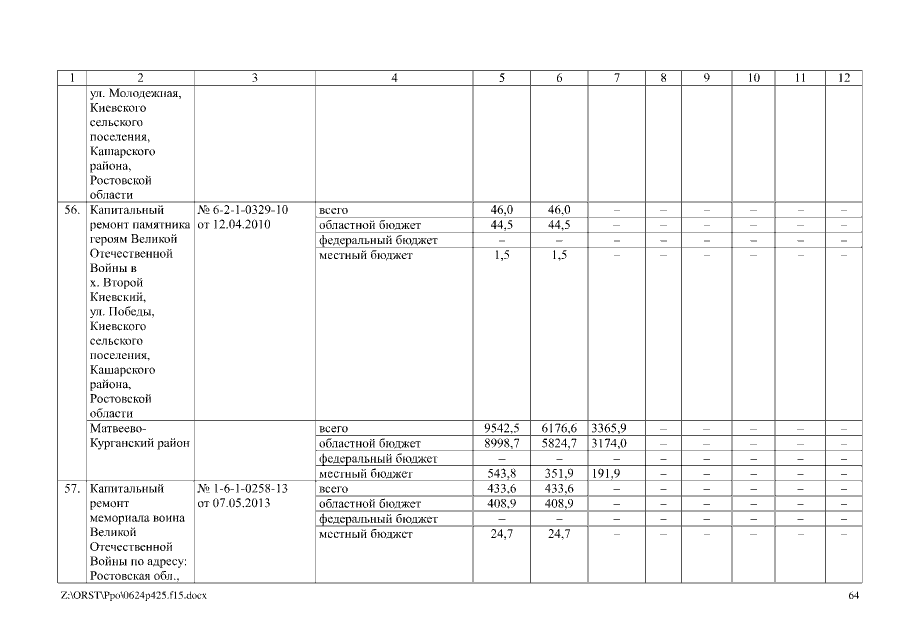 | 1 | 2 | 3 | 4 | 5 | 6 | 7 | 8 | 9 | 10 | 11 | 12 |
|---|---|---|---|---|---|---|---|---|---|---|---|
| | ул. Молодежная, Киевского сельского поселения, Кашарского района, Ростовской области | | | | | | | | | | |
| 56. | Капитальный ремонт памятника героям Великой Отечественной Войны в х. Второй Киевский, ул. Победы, Киевского сельского поселения, Кашарского района, Ростовской области | № 6-2-1-0329-10 от 12.04.2010 | всего | 46,0 | 46,0 | – | – | – | – | – | – |
| | | | областной бюджет | 44,5 | 44,5 | – | – | – | – | – | – |
| | | | федеральный бюджет | – | – | – | – | – | – | – | – |
| | | | местный бюджет | 1,5 | 1,5 | – | – | – | – | – | – |
| | Матвеево-Курганский район | | всего | 9542,5 | 6176,6 | 3365,9 | – | – | – | – | – |
| | | | областной бюджет | 8998,7 | 5824,7 | 3174,0 | – | – | – | – | – |
| | | | федеральный бюджет | – | – | – | – | – | – | – | – |
| | | | местный бюджет | 543,8 | 351,9 | 191,9 | – | – | – | – | – |
| 57. | Капитальный ремонт мемориала воина Великой Отечественной Войны по адресу: Ростовская обл., | № 1-6-1-0258-13 от 07.05.2013 | всего | 433,6 | 433,6 | – | – | – | – | – | – |
| | | | областной бюджет | 408,9 | 408,9 | – | – | – | – | – | – |
| | | | федеральный бюджет | – | – | – | – | – | – | – | – |
| | | | местный бюджет | 24,7 | 24,7 | – | – | – | – | – | – |

Z:\ORST\Ppo\0624p425.f15.docx

64